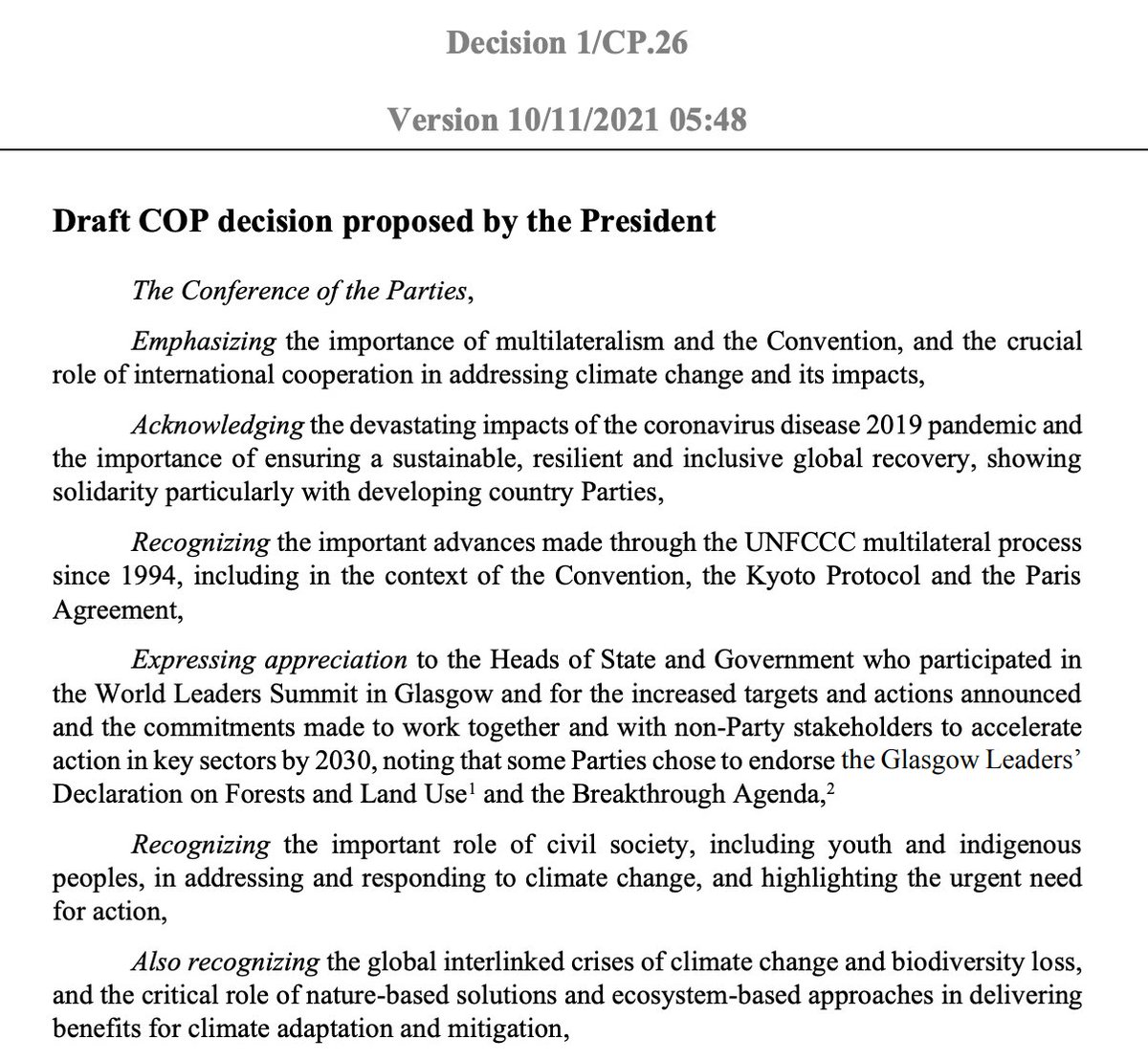 Decision 1/CP.26

Version 10/11/2021 05:48

Draft COP decision proposed by the President

The Conference of the Parties,

Emphasizing the importance of multilateralism and the Convention, and the crucial role of international cooperation in addressing climate change and its impacts,

Acknowledging the devastating impacts of the coronavirus disease 2019 pandemic and the importance of ensuring a sustainable, resilient and inclusive global recovery, showing solidarity particularly with developing country Parties,

Recognizing the important advances made through the UNFCCC multilateral process since 1994, including in the context of the Convention, the Kyoto Protocol and the Paris Agreement,

Expressing appreciation to the Heads of State and Government who participated in the World Leaders Summit in Glasgow and for the increased targets and actions announced and the commitments made to work together and with non-Party stakeholders to accelerate action in key sectors by 2030, noting that some Parties chose to endorse the Glasgow Leaders' Declaration on Forests and Land Use$^1$ and the Breakthrough Agenda,$^2$

Recognizing the important role of civil society, including youth and indigenous peoples, in addressing and responding to climate change, and highlighting the urgent need for action,

Also recognizing the global interlinked crises of climate change and biodiversity loss, and the critical role of nature-based solutions and ecosystem-based approaches in delivering benefits for climate adaptation and mitigation,